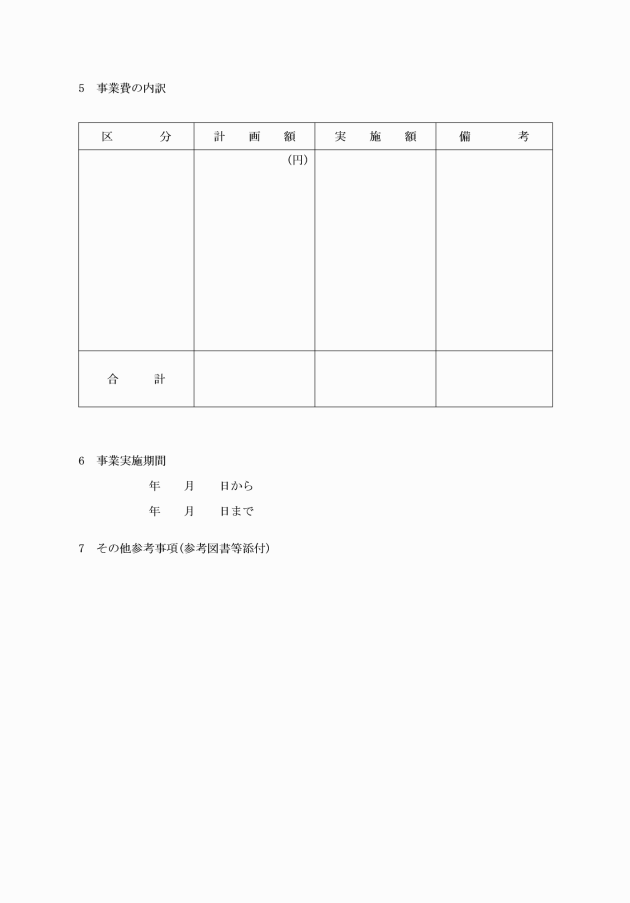 5　事業費の内訳

| 区　　分 | 計　画　額 | 実　施　額 | 備　　考 |
|---|---|---|---|
|  | (円) |  |  |
| 合　　計 |  |  |  |

6　事業実施期間

年　月　日から

年　月　日まで

7　その他参考事項(参考図書等添付)